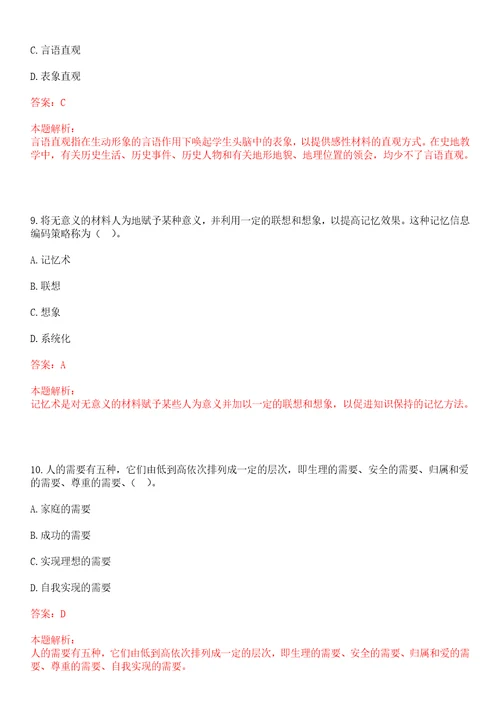 C. 言语直观

D. 表象直观

答案：C

本题解析：
言语直观指在生动形象的言语作用下唤起学生头脑中的表象，以提供感性材料的直观方式。在史地教学中，有关历史生活、历史事件、历史人物和有关地形地貌、地理位置的领会，均少不了言语直观。

9. 将无意义的材料人为地赋予某种意义，并利用一定的联想和想象，以提高记忆效果。这种记忆信息编码策略称为（ ）。

A. 记忆术

B. 联想

C. 想象

D. 系统化

答案：A

本题解析：
记忆术是对无意义的材料赋予某些人为意义并加以一定的联想和想象，以促进知识保持的记忆方法。

10. 人的需要有五种，它们由低到高依次排列成一定的层次，即生理的需要、安全的需要、归属和爱的需要、尊重的需要、（ ）。

A. 家庭的需要

B. 成功的需要

C. 实现理想的需要

D. 自我实现的需要

答案：D

本题解析：
人的需要有五种，它们由低到高依次排列成一定的层次，即生理的需要、安全的需要、归属和爱的需要、尊重的需要、自我实现的需要。